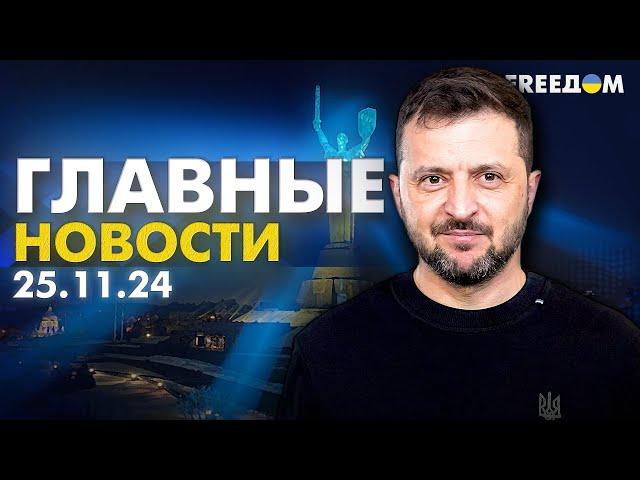 FREEДOM

ГЛАВНЫЕ
НОВОСТИ
25.11.24